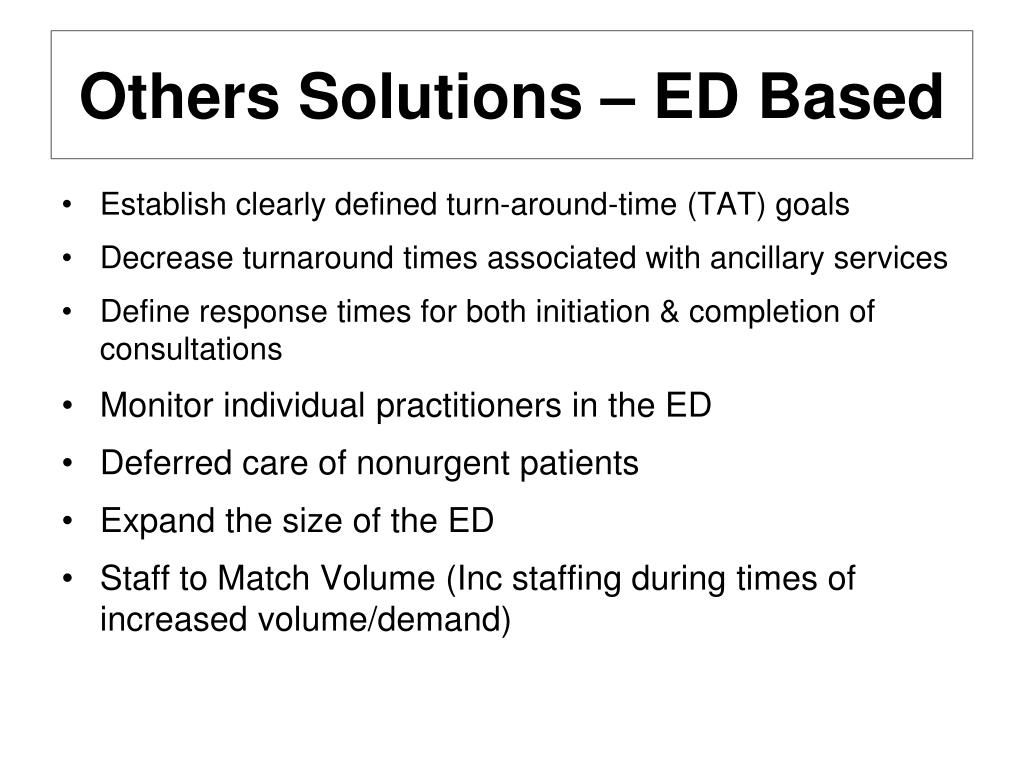 Others Solutions – ED Based

• Establish clearly defined turn-around-time (TAT) goals
• Decrease turnaround times associated with ancillary services
• Define response times for both initiation & completion of consultations
• Monitor individual practitioners in the ED
• Deferred care of nonurgent patients
• Expand the size of the ED
• Staff to Match Volume (Inc staffing during times of increased volume/demand)